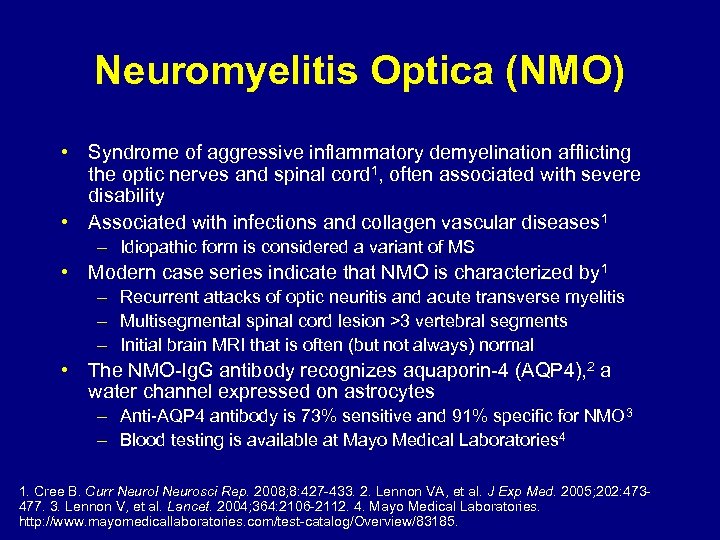 Neuromyelitis Optica (NMO)

• Syndrome of aggressive inflammatory demyelination afflicting the optic nerves and spinal cord$^1$, often associated with severe disability

• Associated with infections and collagen vascular diseases$^1$
– Idiopathic form is considered a variant of MS

• Modern case series indicate that NMO is characterized by$^1$
– Recurrent attacks of optic neuritis and acute transverse myelitis
– Multisegmental spinal cord lesion >3 vertebral segments
– Initial brain MRI that is often (but not always) normal

• The NMO-IgG antibody recognizes aquaporin-4 (AQP4),$^2$ a water channel expressed on astrocytes
– Anti-AQP4 antibody is 73% sensitive and 91% specific for NMO$^3$
– Blood testing is available at Mayo Medical Laboratories$^4$

1. Cree B. Curr Neurol Neurosci Rep. 2008;8:427-433. 2. Lennon VA, et al. J Exp Med. 2005;202:473-477. 3. Lennon V, et al. Lancet. 2004;364:2106-2112. 4. Mayo Medical Laboratories. http://www.mayomedicallaboratories.com/test-catalog/Overview/83185.